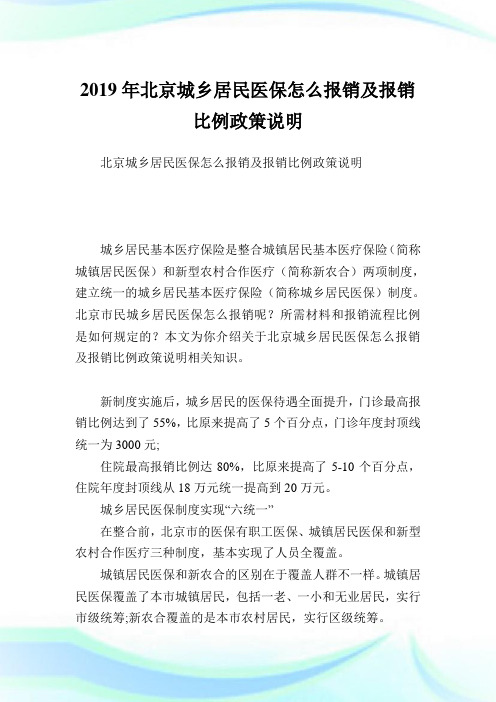 2019 年北京城乡居民医保怎么报销及报销比例政策说明

北京城乡居民医保怎么报销及报销比例政策说明

城乡居民基本医疗保险是整合城镇居民基本医疗保险（简称城镇居民医保）和新型农村合作医疗（简称新农合）两项制度，建立统一的城乡居民基本医疗保险（简称城乡居民医保）制度。北京市民城乡居民医保怎么报销呢？所需材料和报销流程比例是如何规定的？本文为你介绍关于北京城乡居民医保怎么报销及报销比例政策说明相关知识。

新制度实施后，城乡居民的医保待遇全面提升，门诊最高报销比例达到了 55%，比原来提高了 5 个百分点，门诊年度封顶线统一为 3000 元;

住院最高报销比例达 80%，比原来提高了 5-10 个百分点，住院年度封顶线从 18 万元统一提高到 20 万元。

城乡居民医保制度实现“六统一”

在整合前，北京市的医保有职工医保、城镇居民医保和新型农村合作医疗三种制度，基本实现了人员全覆盖。

城镇居民医保和新农合的区别在于覆盖人群不一样。城镇居民医保覆盖了本市城镇居民，包括一老、一小和无业居民，实行市级统筹;新农合覆盖的是本市农村居民，实行区级统筹。